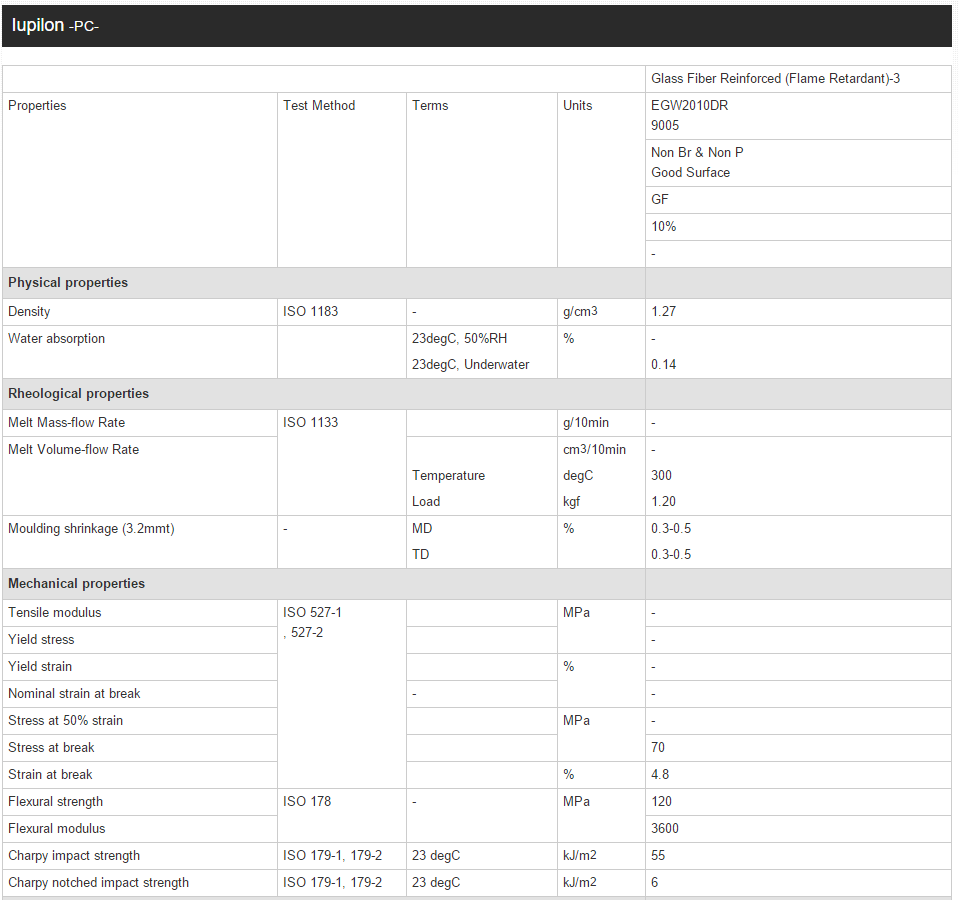 Iupilon -PC-

| | | | | Glass Fiber Reinforced (Flame Retardant)-3 |
|---|---|---|---|---|
| Properties | Test Method | Terms | Units | EGW2010DR 9005 |
| | | | | Non Br & Non P Good Surface |
| | | | | GF |
| | | | | 10% |
| | | | | - |
| **Physical properties** | | | | |
| Density | ISO 1183 | - | g/cm3 | 1.27 |
| Water absorption | | 23degC, 50%RH | % | - |
| | | 23degC, Underwater | | 0.14 |
| **Rheological properties** | | | | |
| Melt Mass-flow Rate | ISO 1133 | | g/10min | - |
| Melt Volume-flow Rate | | | cm3/10min | - |
| | | Temperature | degC | 300 |
| | | Load | kgf | 1.20 |
| Moulding shrinkage (3.2mmt) | - | MD | % | 0.3-0.5 |
| | | TD | | 0.3-0.5 |
| **Mechanical properties** | | | | |
| Tensile modulus | ISO 527-1 , 527-2 | | MPa | - |
| Yield stress | | | | - |
| Yield strain | | | % | - |
| Nominal strain at break | | - | | - |
| Stress at 50% strain | | | MPa | - |
| Stress at break | | | | 70 |
| Strain at break | | | % | 4.8 |
| Flexural strength | ISO 178 | - | MPa | 120 |
| Flexural modulus | | | | 3600 |
| Charpy impact strength | ISO 179-1, 179-2 | 23 degC | kJ/m2 | 55 |
| Charpy notched impact strength | ISO 179-1, 179-2 | 23 degC | kJ/m2 | 6 |